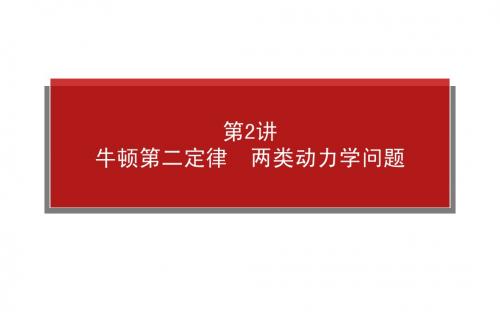 第2讲
牛顿第二定律　两类动力学问题